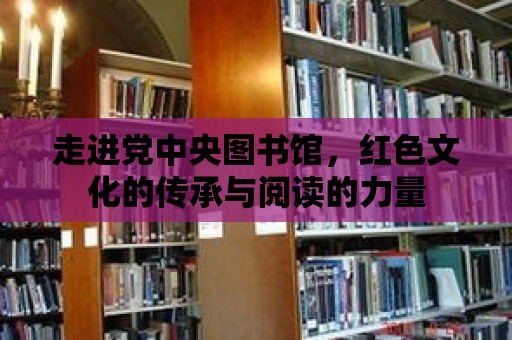 走进党中央图书馆，红色文化的传承与阅读的力量